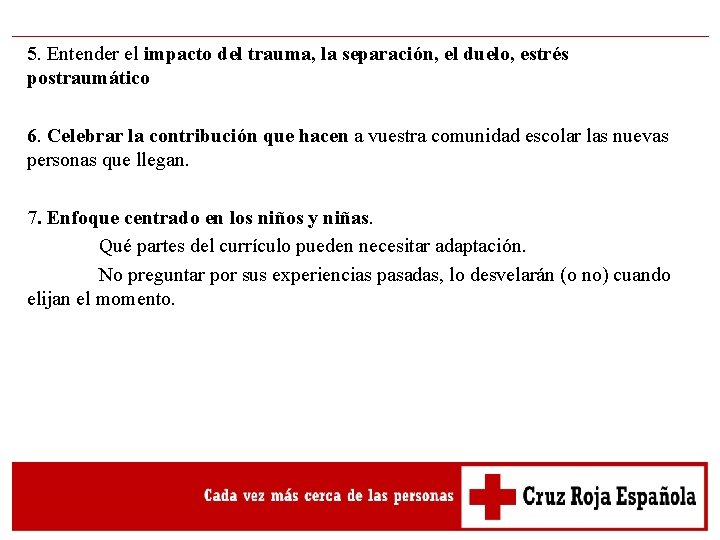 5. Entender el impacto del trauma, la separación, el duelo, estrés postraumático

6. Celebrar la contribución que hacen a vuestra comunidad escolar las nuevas personas que llegan.

7. Enfoque centrado en los niños y niñas.

Qué partes del currículo pueden necesitar adaptación.

No preguntar por sus experiencias pasadas, lo desvelarán (o no) cuando elijan el momento.

Cada vez más cerca de las personas

Cruz Roja Española